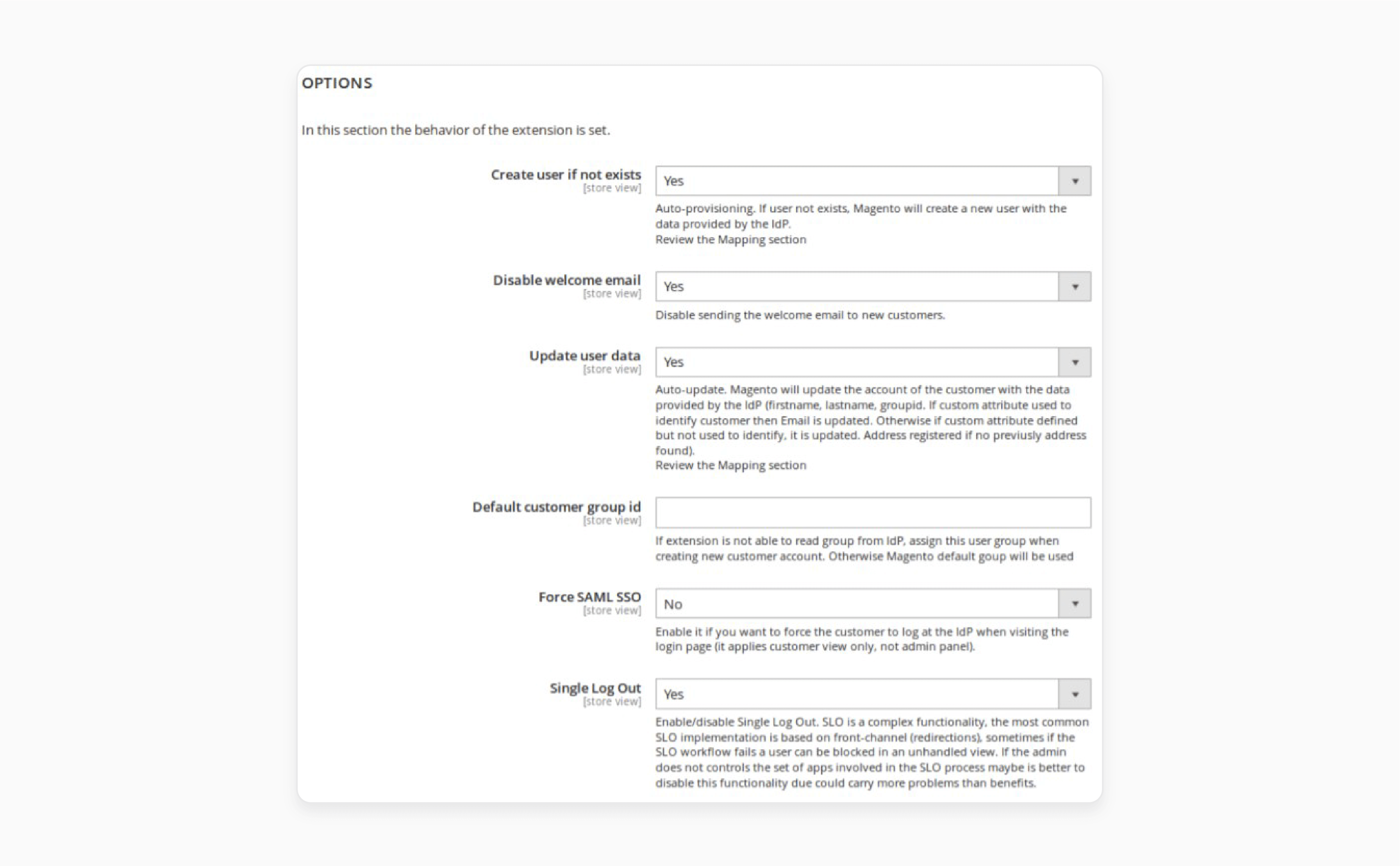 OPTIONS

In this section the behavior of the extension is set.

Create user if not exists
[store view]

Yes

Auto-provisioning. If user not exists, Magento will create a new user with the data provided by the IdP.
Review the Mapping section

Disable welcome email
[store view]

Yes

Disable sending the welcome email to new customers.

Update user data
[store view]

Yes

Auto-update. Magento will update the account of the customer with the data provided by the IdP (firstname, lastname, groupid. If custom attribute used to identify customer then Email is updated. Otherwise if custom attribute defined but not used to identify, it is updated. Address registered if no previusly address found).
Review the Mapping section

Default customer group id
[store view]

If extension is not able to read group from IdP, assign this user group when creating new customer account. Otherwise Magento default goup will be used

Force SAML SSO
[store view]

No

Enable it if you want to force the customer to log at the IdP when visiting the login page (it applies customer view only, not admin panel).

Single Log Out
[store view]

Yes

Enable/disable Single Log Out. SLO is a complex functionality, the most common SLO implementation is based on front-channel (redirections), sometimes if the SLO workflow fails a user can be blocked in an unhandled view. If the admin does not controls the set of apps involved in the SLO process maybe is better to disable this functionality due could carry more problems than benefits.